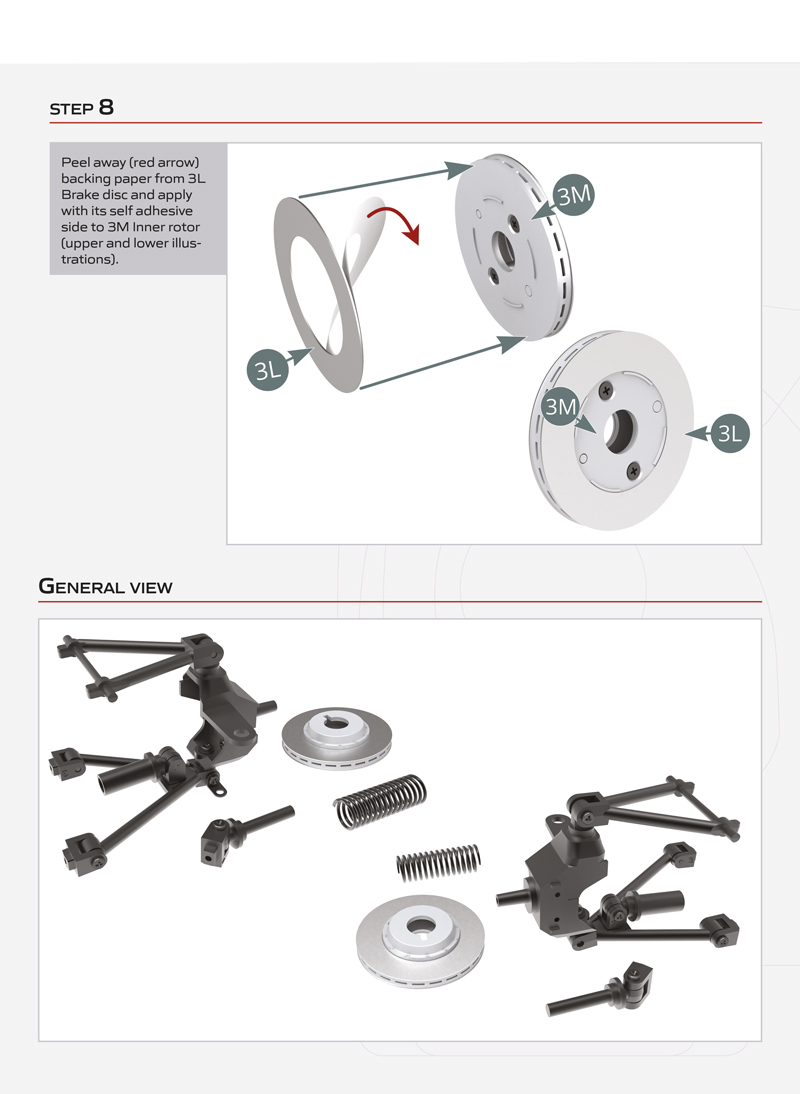 STEP 8

Peel away (red arrow) backing paper from 3L Brake disc and apply with its self adhesive side to 3M Inner rotor (upper and lower illustrations).

3M

3L

3M

3L

GENERAL VIEW